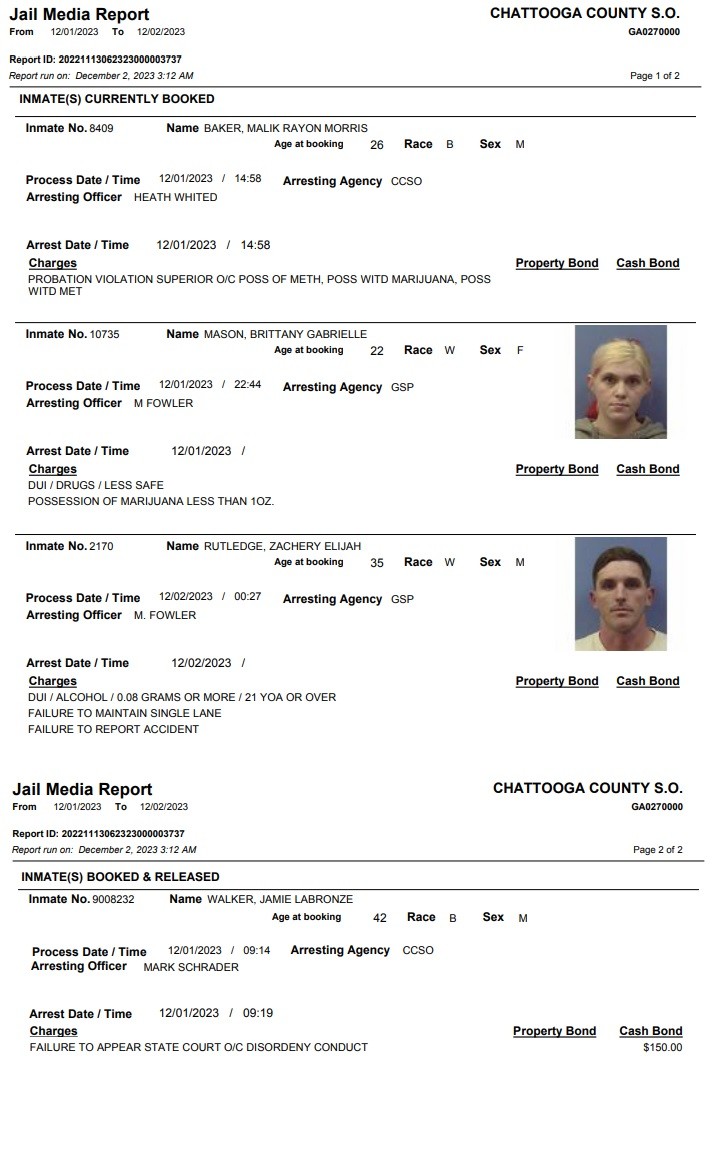 Jail Media Report
From 12/01/2023 To 12/02/2023

CHATTOOGA COUNTY S.O.
GA0270000

Report ID: 20221113062323000003737
Report run on: December 2, 2023 3:12 AM

Page 1 of 2

INMATE(S) CURRENTLY BOOKED

Inmate No. 8409 Name BAKER, MALIK RAYON MORRIS
Age at booking 26 Race B Sex M

Process Date / Time 12/01/2023 / 14:58 Arresting Agency CCSO
Arresting Officer HEATH WHITED

Arrest Date / Time 12/01/2023 / 14:58
Charges Property Bond Cash Bond
PROBATION VIOLATION SUPERIOR O/C POSS OF METH, POSS WITD MARIJUANA, POSS WITD MET

Inmate No. 10735 Name MASON, BRITTANY GABRIELLE
Age at booking 22 Race W Sex F

Process Date / Time 12/01/2023 / 22:44 Arresting Agency GSP
Arresting Officer M FOWLER

Arrest Date / Time 12/01/2023 /
Charges Property Bond Cash Bond
DUI / DRUGS / LESS SAFE
POSSESSION OF MARIJUANA LESS THAN 1OZ.

Inmate No. 2170 Name RUTLEDGE, ZACHERY ELIJAH
Age at booking 35 Race W Sex M

Process Date / Time 12/02/2023 / 00:27 Arresting Agency GSP
Arresting Officer M. FOWLER

Arrest Date / Time 12/02/2023 /
Charges Property Bond Cash Bond
DUI / ALCOHOL / 0.08 GRAMS OR MORE / 21 YOA OR OVER
FAILURE TO MAINTAIN SINGLE LANE
FAILURE TO REPORT ACCIDENT

Jail Media Report
From 12/01/2023 To 12/02/2023

CHATTOOGA COUNTY S.O.
GA0270000

Report ID: 20221113062323000003737
Report run on: December 2, 2023 3:12 AM

Page 2 of 2

INMATE(S) BOOKED & RELEASED

Inmate No. 9008232 Name WALKER, JAMIE LABRONZE
Age at booking 42 Race B Sex M

Process Date / Time 12/01/2023 / 09:14 Arresting Agency CCSO
Arresting Officer MARK SCHRADER

Arrest Date / Time 12/01/2023 / 09:19
Charges Property Bond Cash Bond
FAILURE TO APPEAR STATE COURT O/C DISORDENY CONDUCT $150.00